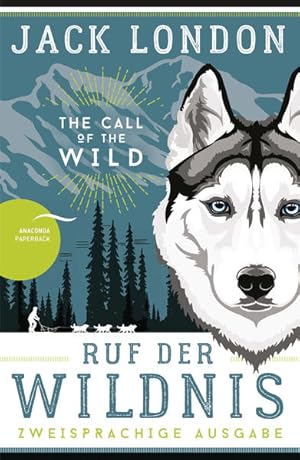 JACK LONDON

THE CALL OF THE WILD

ANACONDA PAPERBACK

RUF DER WILDNIS

ZWEISPRACHIGE AUSGABE